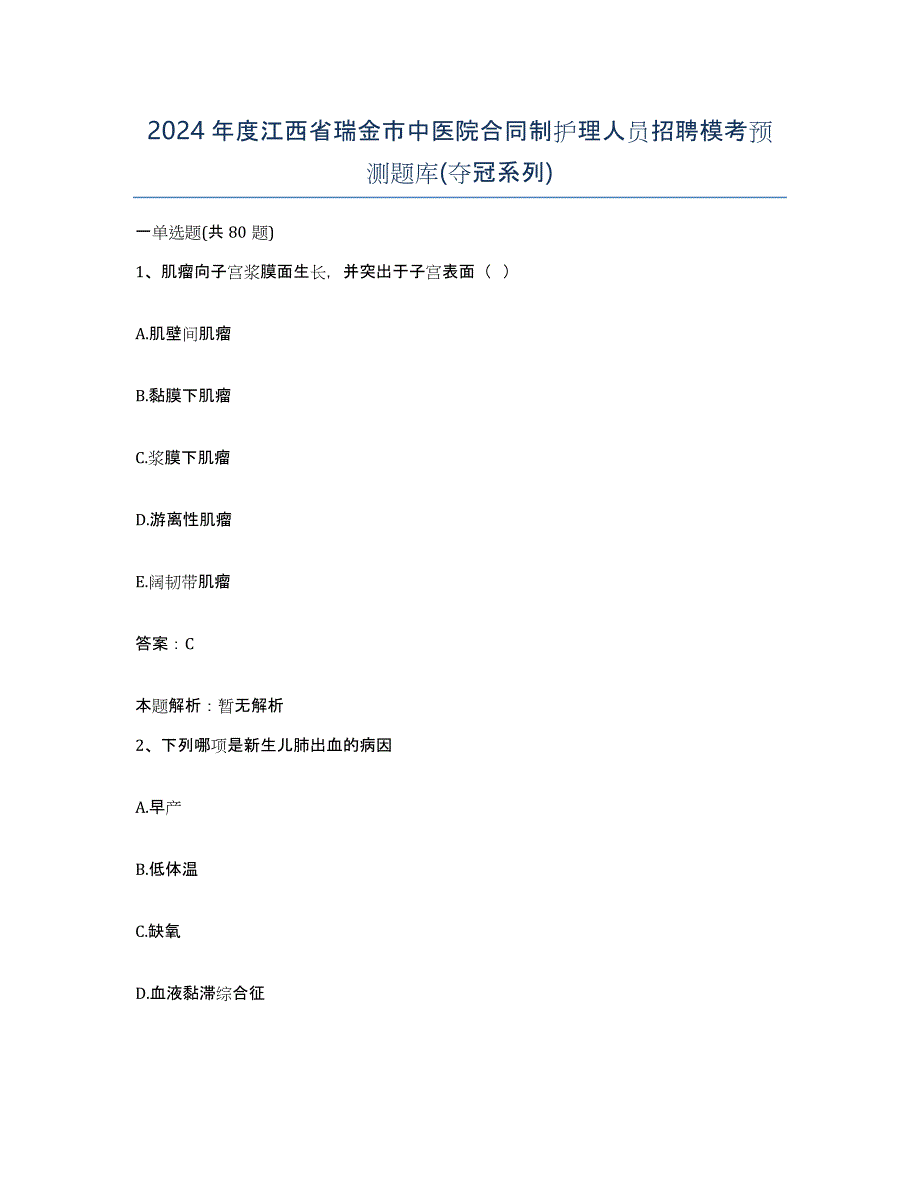 2024年度江西省瑞金市中医院合同制护理人员招聘模考预测题库(夺冠系列)

一单选题(共80题)

1、肌瘤向子宫浆膜面生长，并突出于子宫表面（ ）

A.肌壁间肌瘤

B.黏膜下肌瘤

C.浆膜下肌瘤

D.游离性肌瘤

E.阔韧带肌瘤

答案：C

本题解析：暂无解析

2、下列哪项是新生儿肺出血的病因

A.早产

B.低体温

C.缺氧

D.血液黏滞综合征